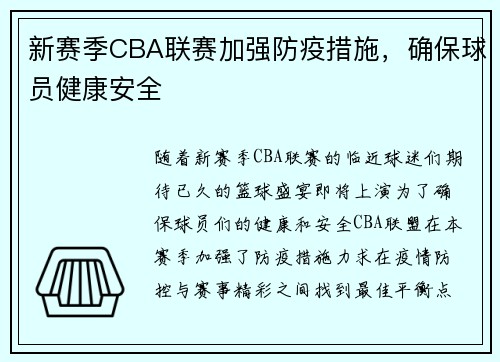 新赛季CBA联赛加强防疫措施，确保球员健康安全

随着新赛季CBA联赛的临近球迷们期待已久的篮球盛宴即将上演为了确保球员们的健康和安全CBA联盟在本赛季加强了防疫措施力求在疫情防控与赛事精彩之间找到最佳平衡点